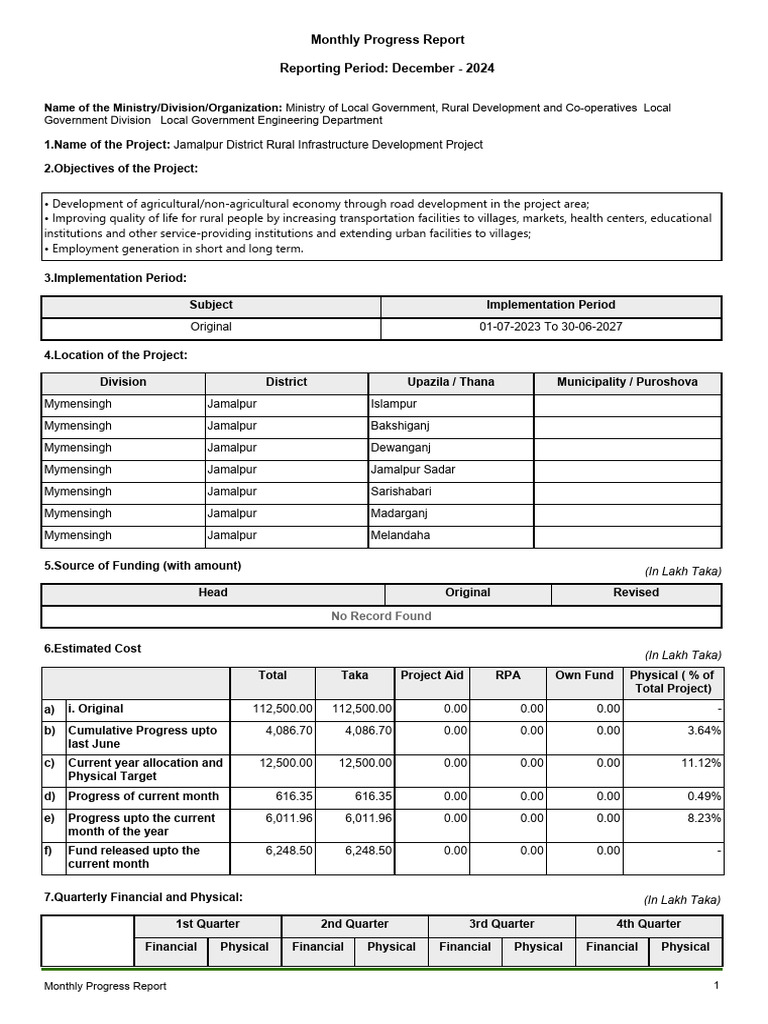 Monthly Progress Report

Reporting Period: December - 2024

Name of the Ministry/Division/Organization: Ministry of Local Government, Rural Development and Co-operatives Local Government Division Local Government Engineering Department

1.Name of the Project: Jamalpur District Rural Infrastructure Development Project

2.Objectives of the Project:

• Development of agricultural/non-agricultural economy through road development in the project area;
• Improving quality of life for rural people by increasing transportation facilities to villages, markets, health centers, educational institutions and other service-providing institutions and extending urban facilities to villages;
• Employment generation in short and long term.

3.Implementation Period:

| Subject | Implementation Period |
|---|---|
| Original | 01-07-2023 To 30-06-2027 |

4.Location of the Project:

| Division | District | Upazila / Thana | Municipality / Puroshova |
|---|---|---|---|
| Mymensingh | Jamalpur | Islampur | |
| Mymensingh | Jamalpur | Bakshiganj | |
| Mymensingh | Jamalpur | Dewanganj | |
| Mymensingh | Jamalpur | Jamalpur Sadar | |
| Mymensingh | Jamalpur | Sarishabari | |
| Mymensingh | Jamalpur | Madarganj | |
| Mymensingh | Jamalpur | Melandaha | |

5.Source of Funding (with amount)

(In Lakh Taka)

| Head | Original | Revised |
|---|---|---|
| No Record Found | | |

6.Estimated Cost

(In Lakh Taka)

| | | Total | Taka | Project Aid | RPA | Own Fund | Physical ( % of Total Project) |
|---|---|---|---|---|---|---|---|
| a) | i. Original | 112,500.00 | 112,500.00 | 0.00 | 0.00 | 0.00 | - |
| b) | Cumulative Progress upto last June | 4,086.70 | 4,086.70 | 0.00 | 0.00 | 0.00 | 3.64% |
| c) | Current year allocation and Physical Target | 12,500.00 | 12,500.00 | 0.00 | 0.00 | 0.00 | 11.12% |
| d) | Progress of current month | 616.35 | 616.35 | 0.00 | 0.00 | 0.00 | 0.49% |
| e) | Progress upto the current month of the year | 6,011.96 | 6,011.96 | 0.00 | 0.00 | 0.00 | 8.23% |
| f) | Fund released upto the current month | 6,248.50 | 6,248.50 | 0.00 | 0.00 | 0.00 | - |

7.Quarterly Financial and Physical:

(In Lakh Taka)

| | 1st Quarter | | 2nd Quarter | | 3rd Quarter | | 4th Quarter | |
|---|---|---|---|---|---|---|---|---|
| | Financial | Physical | Financial | Physical | Financial | Physical | Financial | Physical |

Monthly Progress Report 1